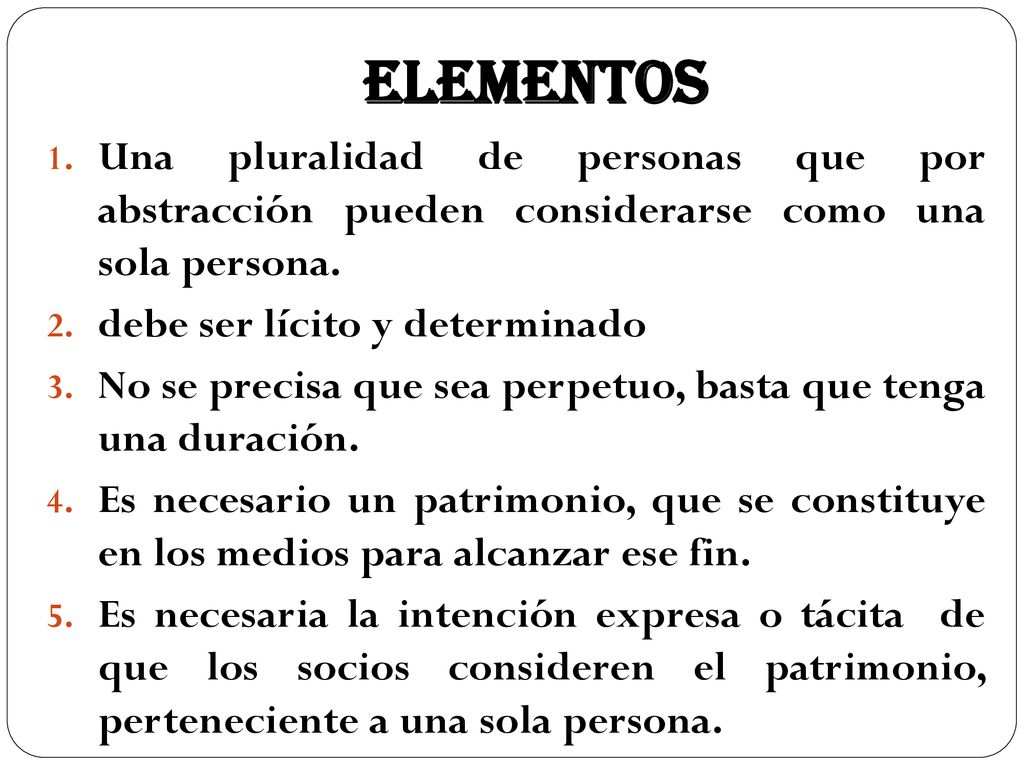 ELEMENTOS

1. Una pluralidad de personas que por abstracción pueden considerarse como una sola persona.
2. debe ser lícito y determinado
3. No se precisa que sea perpetuo, basta que tenga una duración.
4. Es necesario un patrimonio, que se constituye en los medios para alcanzar ese fin.
5. Es necesaria la intención expresa o tácita de que los socios consideren el patrimonio, perteneciente a una sola persona.